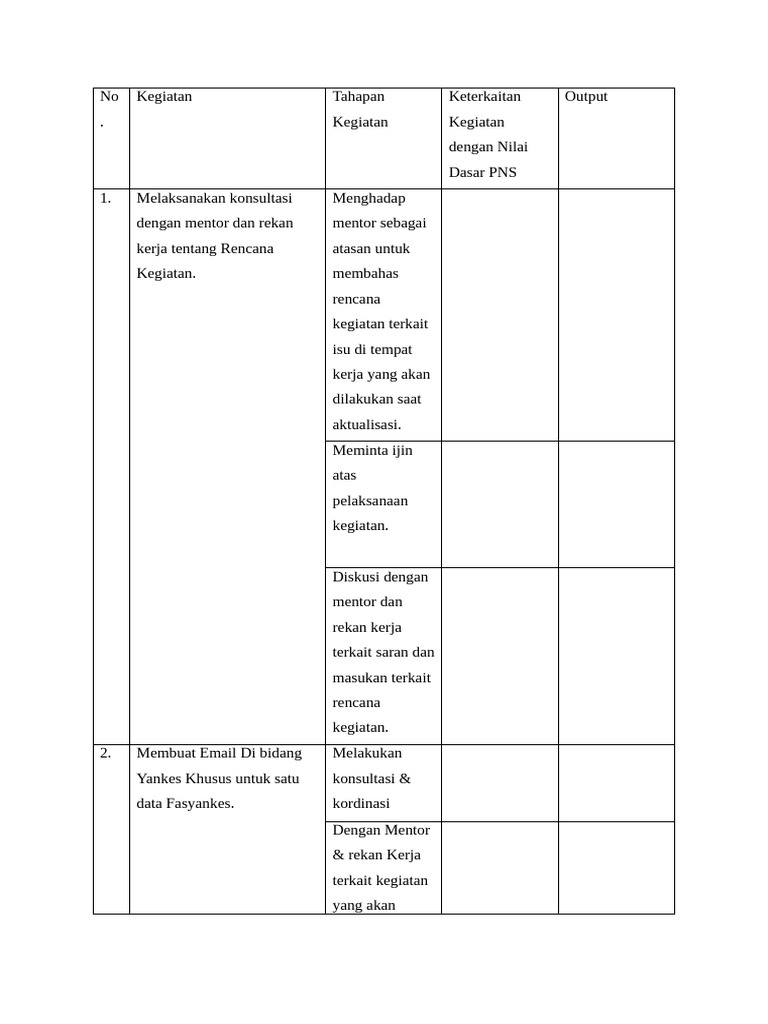 | No. | Kegiatan | Tahapan Kegiatan | Keterkaitan Kegiatan dengan Nilai Dasar PNS | Output |
|---|---|---|---|---|
| 1. | Melaksanakan konsultasi dengan mentor dan rekan kerja tentang Rencana Kegiatan. | Menghadap mentor sebagai atasan untuk membahas rencana kegiatan terkait isu di tempat kerja yang akan dilakukan saat aktualisasi. | | |
| | | Meminta ijin atas pelaksanaan kegiatan. | | |
| | | Diskusi dengan mentor dan rekan kerja terkait saran dan masukan terkait rencana kegiatan. | | |
| 2. | Membuat Email Di bidang Yankes Khusus untuk satu data Fasyankes. | Melakukan konsultasi & kordinasi | | |
| | | Dengan Mentor & rekan Kerja terkait kegiatan yang akan | | |